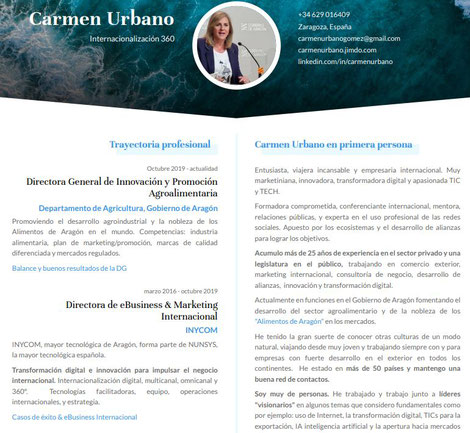 Carmen Urbano

Internacionalización 360

+34 629 016409
Zaragoza, España
carmenurbanogomez@gmail.com
carmenurbano.jimdo.com
linkedin.com/in/carmenurbano

Trayectoria profesional

Octubre 2019 - actualidad

Directora General de Innovación y Promoción Agroalimentaria

Departamento de Agricultura, Gobierno de Aragón

Promoviendo el desarrollo agroindustrial y la nobleza de los Alimentos de Aragón en el mundo. Competencias: industria alimentaria, plan de marketing/promoción, marcas de calidad diferenciada y mercados regulados.

Balance y buenos resultados de la DG

marzo 2016 - octubre 2019

Directora de eBusiness & Marketing Internacional

INYCOM

INYCOM, mayor tecnológica de Aragón, forma parte de NUNSYS, la mayor tecnológica española.

Transformación digital e innovación para impulsar el negocio internacional. Internacionalización digital, multicanal, omnicanal y 360º. Tecnologías facilitadoras, equipo, operaciones internacionales, y estrategia.

Casos de éxito & eBusiness Internacional

Carmen Urbano en primera persona

Entusiasta, viajera incansable y empresaria internacional. Muy marketiniana, innovadora, transformadora digital y apasionada TIC y TECH.

Formadora comprometida, conferenciante internacional, mentora, relaciones públicas, y experta en el uso profesional de las redes sociales. Apuesto por los ecosistemas y el desarrollo de alianzas para lograr los objetivos.

Acumulo más de 25 años de experiencia en el sector privado y una legislatura en el público, trabajando en comercio exterior, marketing internacional, consultoría de negocio, desarrollo de alianzas, innovación y transformación digital.

Actualmente en funciones en el Gobierno de Aragón fomentando el desarrollo del sector agroalimentario y de la nobleza de los "Alimentos de Aragón" en los mercados.

He tenido la gran suerte de conocer otras culturas de un modo natural, viajando desde muy joven y trabajando siempre con y para empresas con fuerte desarrollo en el exterior en todos los continentes. He estado en más de 50 países y mantengo una buena red de contactos.

Soy muy de personas. He trabajado y trabajo junto a líderes "visionarios" en algunos temas que considero fundamentales como por ejemplo: uso de Internet, la transformación digital, TICs para la exportación, IA inteligencia artificial y la apertura hacia mercados